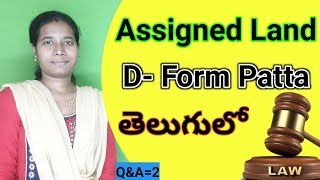 Assigned Land

D- Form Patta

తెలుగులో

Q&A=2

LAW